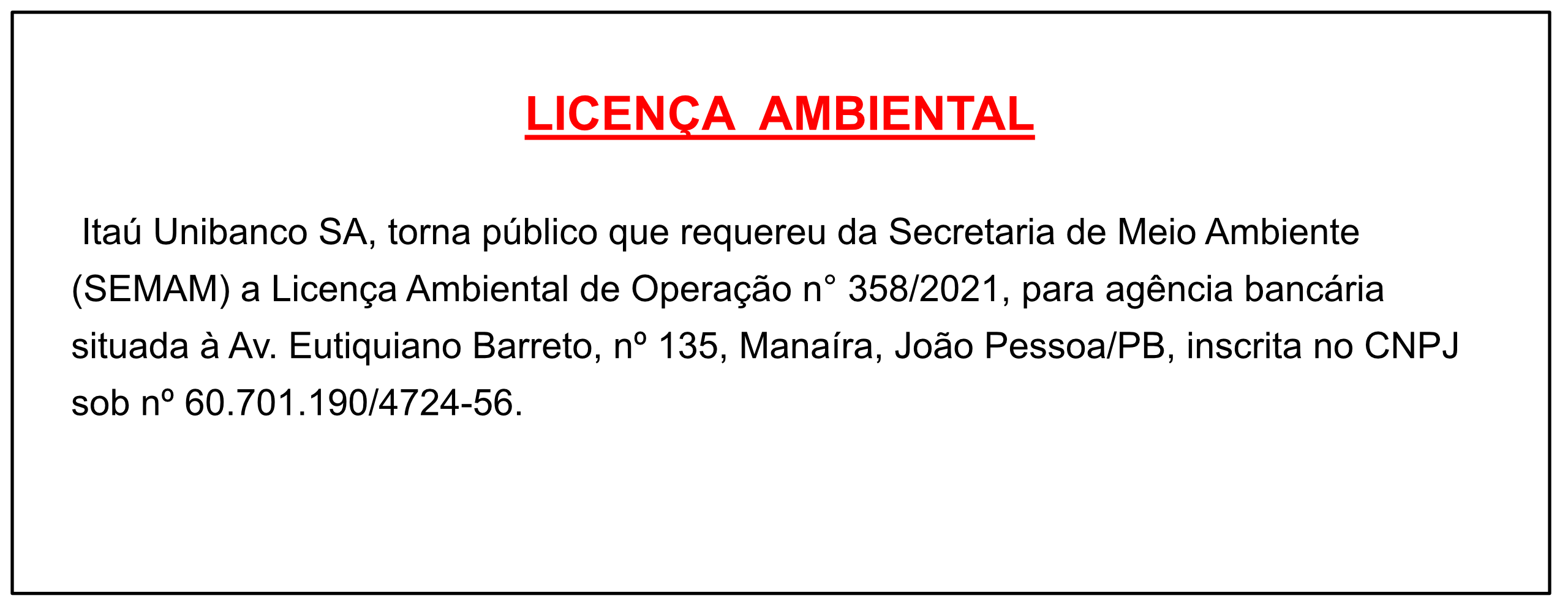 LICENÇA AMBIENTAL

Itaú Unibanco SA, torna público que requereu da Secretaria de Meio Ambiente (SEMAM) a Licença Ambiental de Operação n° 358/2021, para agência bancária situada à Av. Eutiquiano Barreto, nº 135, Manaíra, João Pessoa/PB, inscrita no CNPJ sob nº 60.701.190/4724-56.